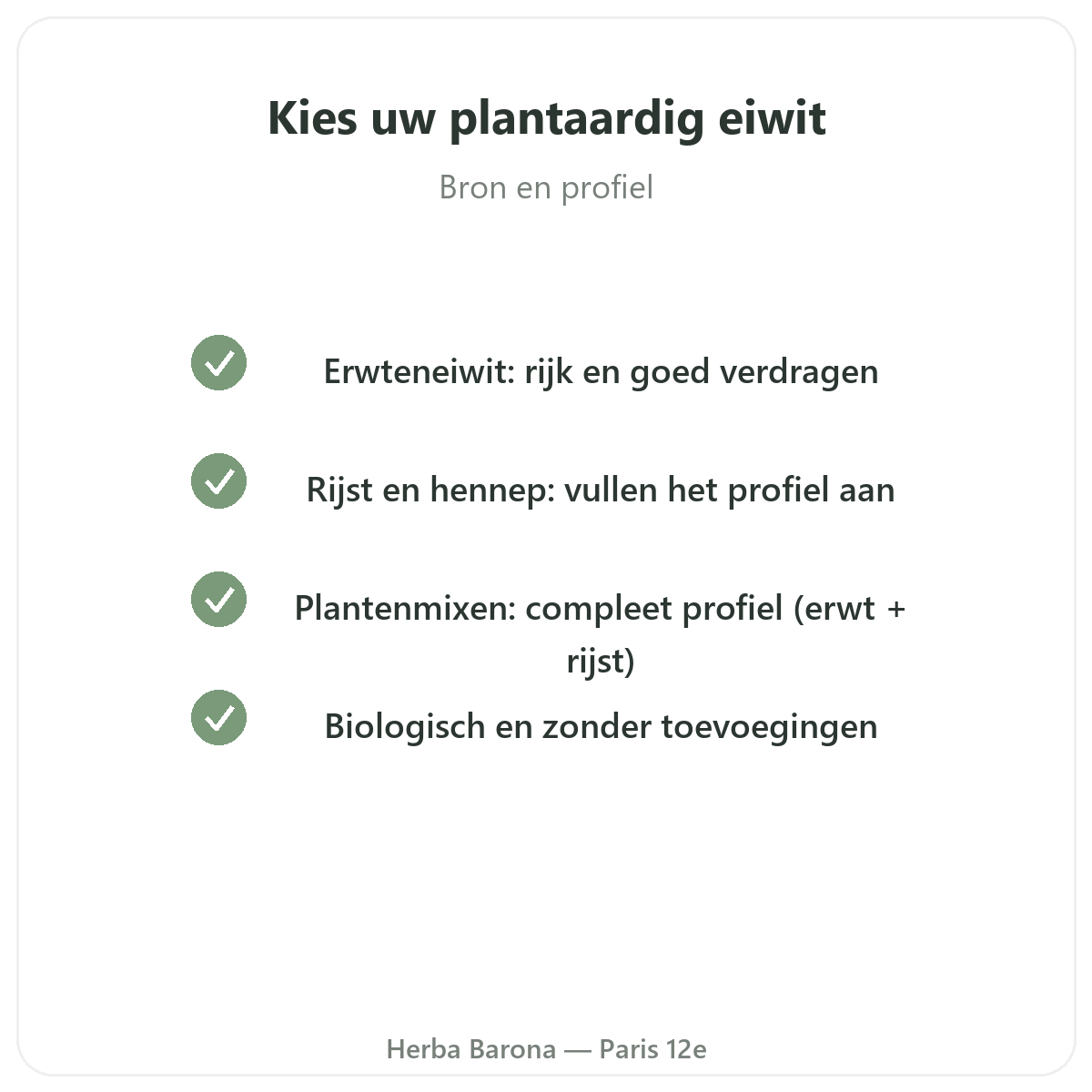 Kies uw plantaardig eiwit

Bron en profiel

Erwteneiwit: rijk en goed verdragen

Rijst en hennep: vullen het profiel aan

Plantenmixen: compleet profiel (erwt + rijst)

Biologisch en zonder toevoegingen

Herba Barona — Paris 12e